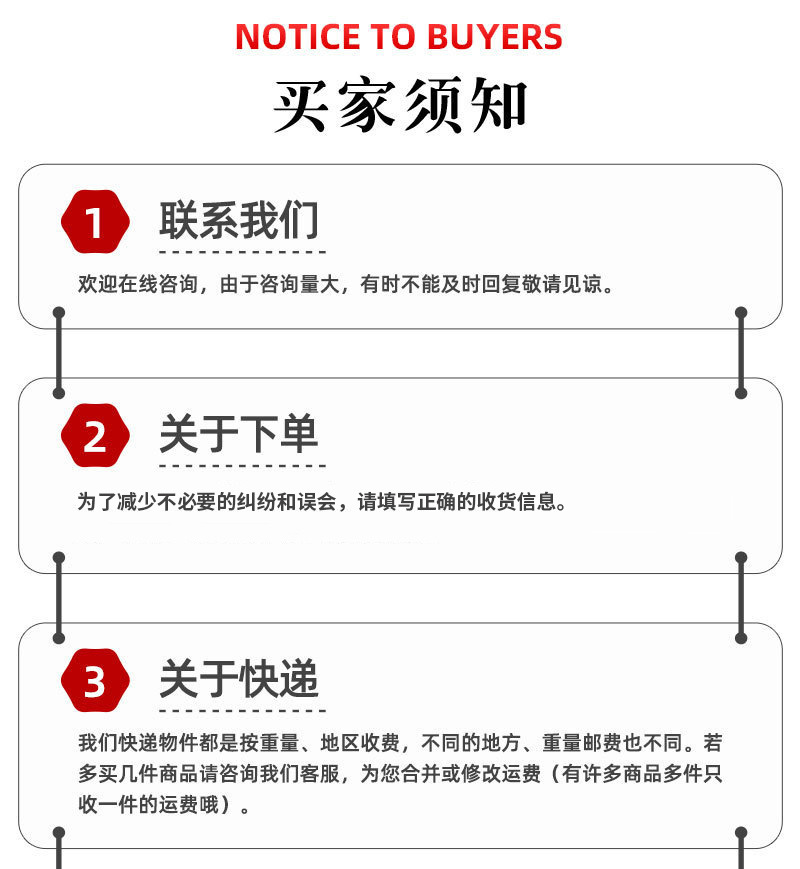 NOTICE TO BUYERS

买家须知

1 联系我们

欢迎在线咨询，由于咨询量大，有时不能及时回复敬请见谅。

2 关于下单

为了减少不必要的纠纷和误会，请填写正确的收货信息。

3 关于快递

我们快递物件都是按重量、地区收费，不同的地方、重量邮费也不同。若多买几件商品请咨询我们客服，为您合并或修改运费（有许多商品多件只收一件的运费哦）。